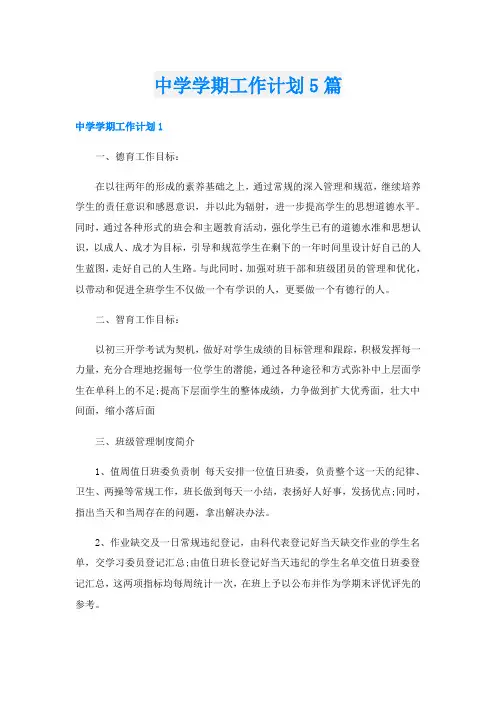 中学学期工作计划5篇

中学学期工作计划1

一、德育工作目标：

在以往两年的形成的素养基础之上，通过常规的深入管理和规范，继续培养学生的责任意识和感恩意识，并以此为辐射，进一步提高学生的思想道德水平。同时，通过各种形式的班会和主题教育活动，强化学生已有的道德水准和思想认识，以成人、成才为目标，引导和规范学生在剩下的一年时间里设计好自己的人生蓝图，走好自己的人生路。与此同时，加强对班干部和班级团员的管理和优化，以带动和促进全班学生不仅做一个有学识的人，更要做一个有德行的人。

二、智育工作目标：

以初三开学考试为契机，做好对学生成绩的目标管理和跟踪，积极发挥每一力量，充分合理地挖掘每一位学生的潜能，通过各种途径和方式弥补中上层面学生在单科上的不足;提高下层面学生的整体成绩，力争做到扩大优秀面，壮大中间面，缩小落后面

三、班级管理制度简介

1、值周值日班委负责制 每天安排一位值日班委，负责整个这一天的纪律、卫生、两操等常规工作，班长做到每天一小结，表扬好人好事，发扬优点;同时，指出当天和当周存在的问题，拿出解决办法。

2、作业缺交及一日常规违纪登记，由科代表登记好当天缺交作业的学生名单，交学习委员登记汇总;由值日班长登记好当天违纪的学生名单交值日班委登记汇总，这两项指标均每周统计一次，在班上予以公布并作为学期末评优评先的参考。